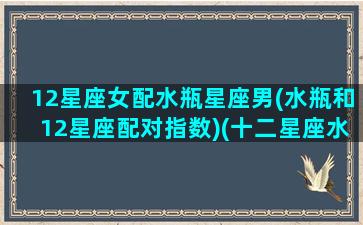 12星座女配水瓶星座男(水瓶和12星座配对指数)(十二星座水